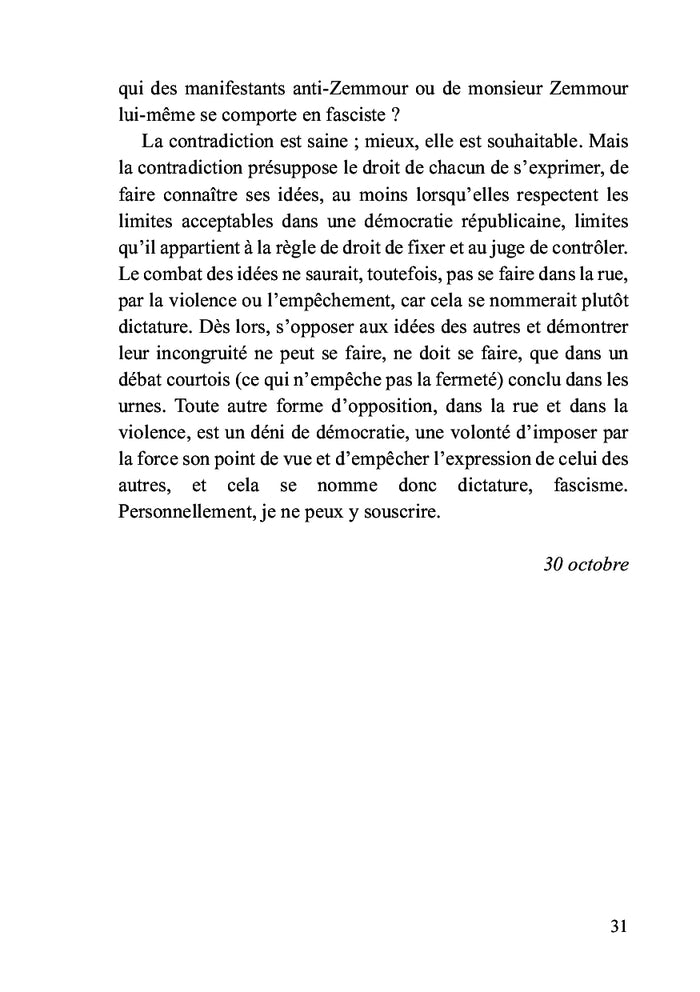 qui des manifestants anti-Zemmour ou de monsieur Zemmour lui-même se comporte en fasciste ?

La contradiction est saine ; mieux, elle est souhaitable. Mais la contradiction présuppose le droit de chacun de s'exprimer, de faire connaître ses idées, au moins lorsqu'elles respectent les limites acceptables dans une démocratie républicaine, limites qu'il appartient à la règle de droit de fixer et au juge de contrôler. Le combat des idées ne saurait, toutefois, pas se faire dans la rue, par la violence ou l'empêchement, car cela se nommerait plutôt dictature. Dès lors, s'opposer aux idées des autres et démontrer leur incongruité ne peut se faire, ne doit se faire, que dans un débat courtois (ce qui n'empêche pas la fermeté) conclu dans les urnes. Toute autre forme d'opposition, dans la rue et dans la violence, est un déni de démocratie, une volonté d'imposer par la force son point de vue et d'empêcher l'expression de celui des autres, et cela se nomme donc dictature, fascisme. Personnellement, je ne peux y souscrire.

30 octobre

31